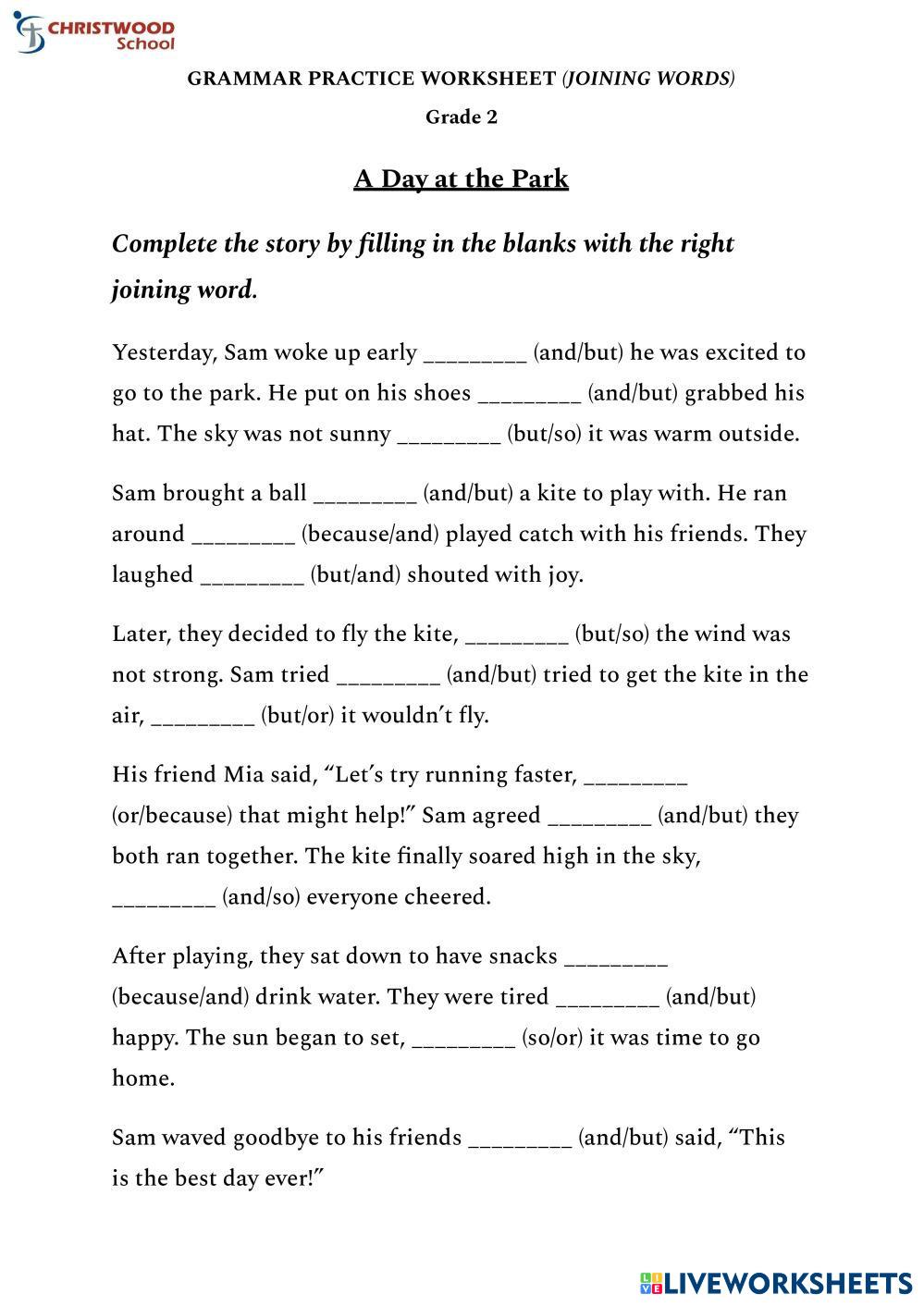 CHRISTWOOD School

GRAMMAR PRACTICE WORKSHEET (JOINING WORDS)

Grade 2

A Day at the Park

Complete the story by filling in the blanks with the right joining word.

Yesterday, Sam woke up early _________ (and/but) he was excited to go to the park. He put on his shoes _________ (and/but) grabbed his hat. The sky was not sunny _________ (but/so) it was warm outside.

Sam brought a ball _________ (and/but) a kite to play with. He ran around _________ (because/and) played catch with his friends. They laughed _________ (but/and) shouted with joy.

Later, they decided to fly the kite, _________ (but/so) the wind was not strong. Sam tried _________ (and/but) tried to get the kite in the air, _________ (but/or) it wouldn't fly.

His friend Mia said, "Let's try running faster, _________ (or/because) that might help!" Sam agreed _________ (and/but) they both ran together. The kite finally soared high in the sky, _________ (and/so) everyone cheered.

After playing, they sat down to have snacks _________ (because/and) drink water. They were tired _________ (and/but) happy. The sun began to set, _________ (so/or) it was time to go home.

Sam waved goodbye to his friends _________ (and/but) said, "This is the best day ever!"

LIVEWORKSHEETS